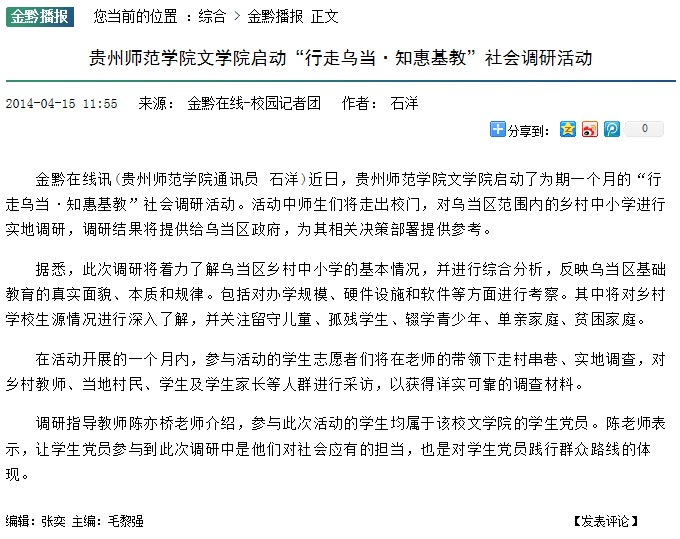 金黔播报　您当前的位置 ：综合 > 金黔播报 正文

贵州师范学院文学院启动“行走乌当·知惠基教”社会调研活动

2014-04-15 11:55　来源： 金黔在线-校园记者团　作者： 石洋

分享到： 0

金黔在线讯（贵州师范学院通讯员 石洋）近日，贵州师范学院文学院启动了为期一个月的“行走乌当·知惠基教”社会调研活动。活动中师生们将走出校门，对乌当区范围内的乡村中小学进行实地调研，调研结果将提供给乌当区政府，为其相关决策部署提供参考。

据悉，此次调研将着力了解乌当区乡村中小学的基本情况，并进行综合分析，反映乌当区基础教育的真实面貌、本质和规律。包括对办学规模、硬件设施和软件等方面进行考察。其中将对乡村学校生源情况进行深入了解，并关注留守儿童、孤残学生、辍学青少年、单亲家庭、贫困家庭。

在活动开展的一个月内，参与活动的学生志愿者们将在老师的带领下走村串巷、实地调查，对乡村教师、当地村民、学生及学生家长等人群进行采访，以获得详实可靠的调查材料。

调研指导教师陈亦桥老师介绍，参与此次活动的学生均属于该校文学院的学生党员。陈老师表示，让学生党员参与到此次调研中是他们对社会应有的担当，也是对学生党员践行群众路线的体现。

编辑：张奕 主编：毛黎强　【发表评论】